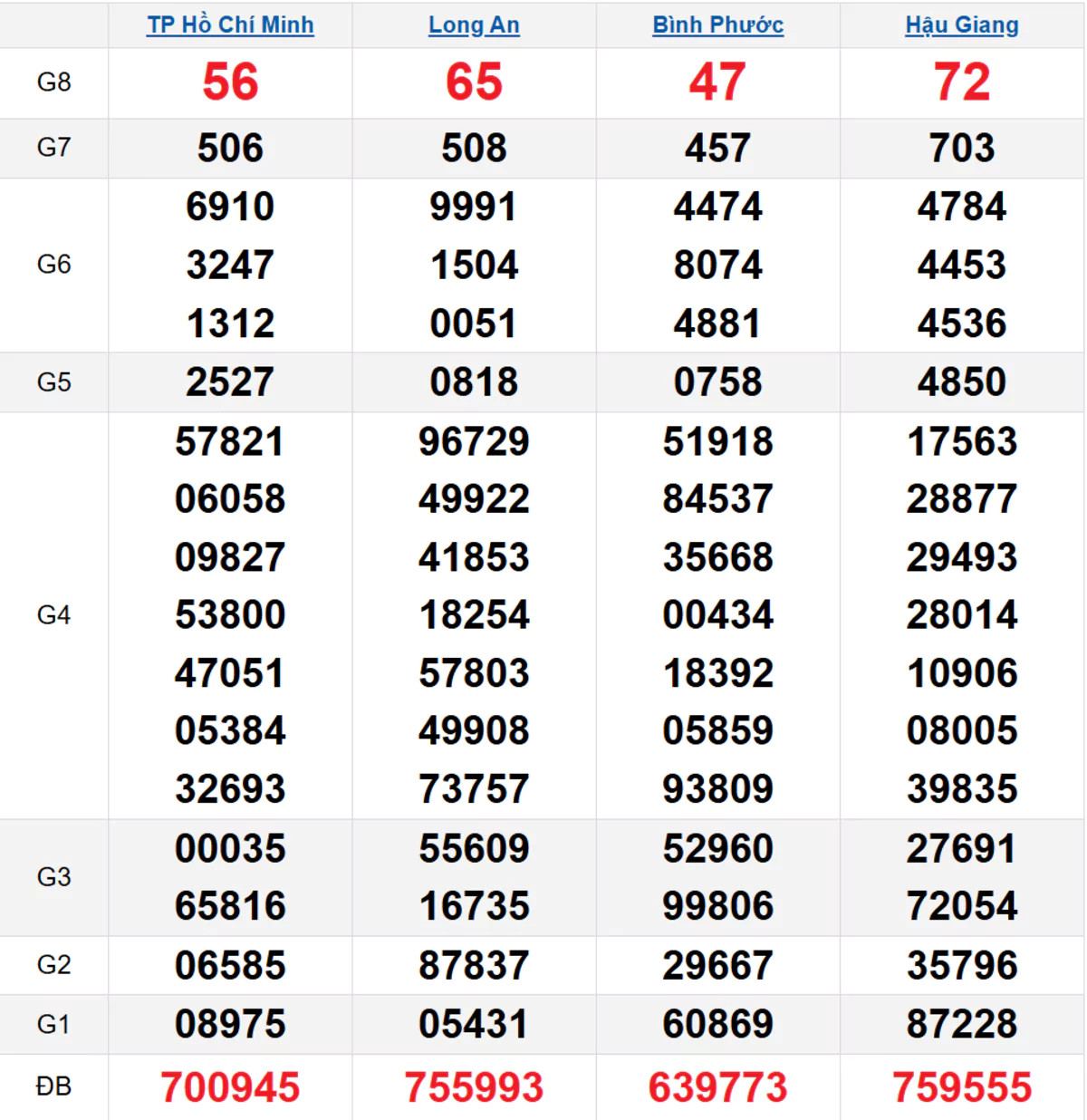 | | TP Hồ Chí Minh | Long An | Bình Phước | Hậu Giang |
|---|---|---|---|---|
| G8 | 56 | 65 | 47 | 72 |
| G7 | 506 | 508 | 457 | 703 |
| G6 | 6910 3247 1312 | 9991 1504 0051 | 4474 8074 4881 | 4784 4453 4536 |
| G5 | 2527 | 0818 | 0758 | 4850 |
| G4 | 57821 06058 09827 53800 47051 05384 32693 | 96729 49922 41853 18254 57803 49908 73757 | 51918 84537 35668 00434 18392 05859 93809 | 17563 28877 29493 28014 10906 08005 39835 |
| G3 | 00035 65816 | 55609 16735 | 52960 99806 | 27691 72054 |
| G2 | 06585 | 87837 | 29667 | 35796 |
| G1 | 08975 | 05431 | 60869 | 87228 |
| ĐB | 700945 | 755993 | 639773 | 759555 |